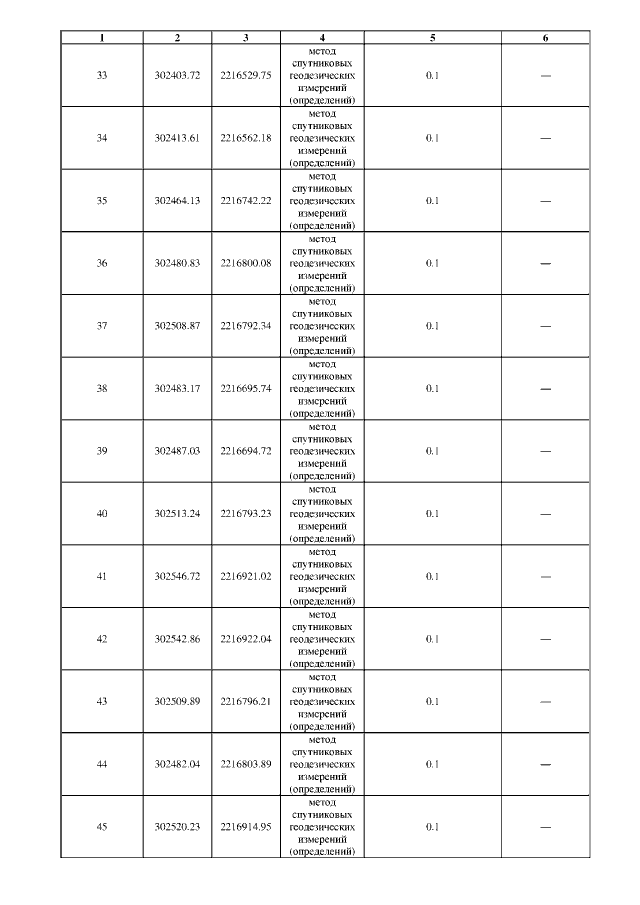 | 1 | 2 | 3 | 4 | 5 | 6 |
|---|---|---|---|---|---|
| 33 | 302403.72 | 2216529.75 | метод спутниковых геодезических измерений (определений) | 0.1 | — |
| 34 | 302413.61 | 2216562.18 | метод спутниковых геодезических измерений (определений) | 0.1 | — |
| 35 | 302464.13 | 2216742.22 | метод спутниковых геодезических измерений (определений) | 0.1 | — |
| 36 | 302480.83 | 2216800.08 | метод спутниковых геодезических измерений (определений) | 0.1 | — |
| 37 | 302508.87 | 2216792.34 | метод спутниковых геодезических измерений (определений) | 0.1 | — |
| 38 | 302483.17 | 2216695.74 | метод спутниковых геодезических измерений (определений) | 0.1 | — |
| 39 | 302487.03 | 2216694.72 | метод спутниковых геодезических измерений (определений) | 0.1 | — |
| 40 | 302513.24 | 2216793.23 | метод спутниковых геодезических измерений (определений) | 0.1 | — |
| 41 | 302546.72 | 2216921.02 | метод спутниковых геодезических измерений (определений) | 0.1 | — |
| 42 | 302542.86 | 2216922.04 | метод спутниковых геодезических измерений (определений) | 0.1 | — |
| 43 | 302509.89 | 2216796.21 | метод спутниковых геодезических измерений (определений) | 0.1 | — |
| 44 | 302482.04 | 2216803.89 | метод спутниковых геодезических измерений (определений) | 0.1 | — |
| 45 | 302520.23 | 2216914.95 | метод спутниковых геодезических измерений (определений) | 0.1 | — |